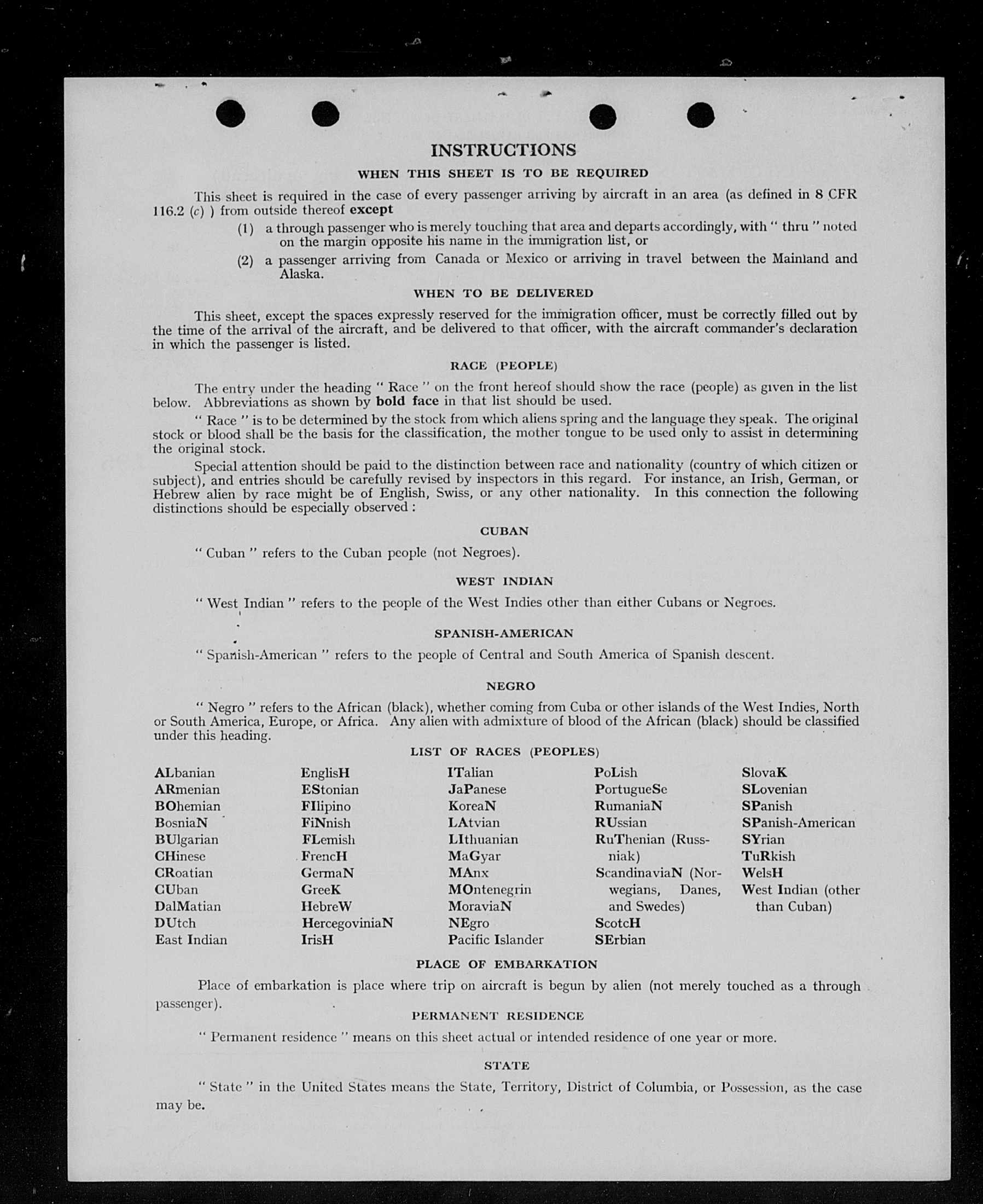 INSTRUCTIONS

WHEN THIS SHEET IS TO BE REQUIRED

This sheet is required in the case of every passenger arriving by aircraft in an area (as defined in 8 CFR 116.2 (c) ) from outside thereof except

(1) a through passenger who is merely touching that area and departs accordingly, with " thru " noted on the margin opposite his name in the immigration list, or

(2) a passenger arriving from Canada or Mexico or arriving in travel between the Mainland and Alaska.

WHEN TO BE DELIVERED

This sheet, except the spaces expressly reserved for the immigration officer, must be correctly filled out by the time of the arrival of the aircraft, and be delivered to that officer, with the aircraft commander's declaration in which the passenger is listed.

RACE (PEOPLE)

The entry under the heading " Race " on the front hereof should show the race (people) as given in the list below. Abbreviations as shown by bold face in that list should be used.

" Race " is to be determined by the stock from which aliens spring and the language they speak. The original stock or blood shall be the basis for the classification, the mother tongue to be used only to assist in determining the original stock.

Special attention should be paid to the distinction between race and nationality (country of which citizen or subject), and entries should be carefully revised by inspectors in this regard. For instance, an Irish, German, or Hebrew alien by race might be of English, Swiss, or any other nationality. In this connection the following distinctions should be especially observed :

CUBAN

" Cuban " refers to the Cuban people (not Negroes).

WEST INDIAN

" West Indian " refers to the people of the West Indies other than either Cubans or Negroes.

SPANISH-AMERICAN

" Spanish-American " refers to the people of Central and South America of Spanish descent.

NEGRO

" Negro " refers to the African (black), whether coming from Cuba or other islands of the West Indies, North or South America, Europe, or Africa. Any alien with admixture of blood of the African (black) should be classified under this heading.

LIST OF RACES (PEOPLES)

ALbanian
ARmenian
BOhemian
BosniaN
BUlgarian
CHinese
CRoatian
CUban
DalMatian
DUtch
East Indian

EnglisH
EStonian
FIlipino
FiNnish
FLemish
FrencH
GermaN
GreeK
HebreW
HercegoviniaN
IrisH

ITalian
JaPanese
KoreaN
LAtvian
LIthuanian
MaGyar
MAnx
MOntenegrin
MoraviaN
NEgro
Pacific Islander

PoLish
PortugueSe
RumaniaN
RUssian
RuThenian (Russniak)
ScandinaviaN (Norwegians, Danes, and Swedes)
ScotcH
SErbian

SlovaK
SLovenian
SPanish
SPanish-American
SYrian
TuRkish
WelsH
West Indian (other than Cuban)

PLACE OF EMBARKATION

Place of embarkation is place where trip on aircraft is begun by alien (not merely touched as a through passenger).

PERMANENT RESIDENCE

" Permanent residence " means on this sheet actual or intended residence of one year or more.

STATE

" State " in the United States means the State, Territory, District of Columbia, or Possession, as the case may be.